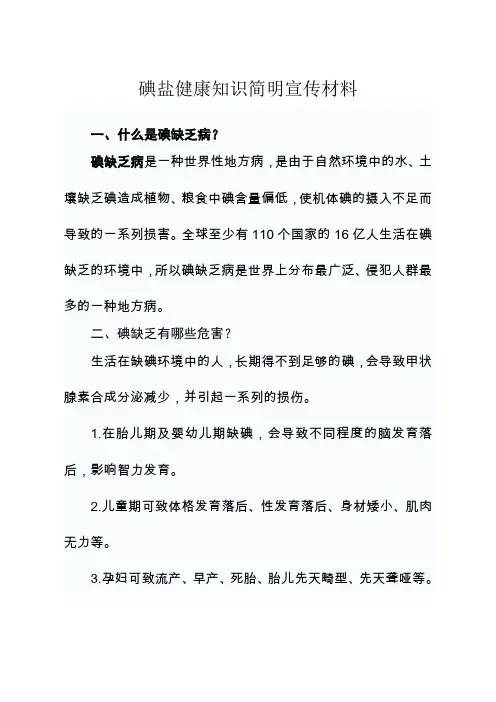 碘盐健康知识简明宣传材料

一、什么是碘缺乏病？

碘缺乏病是一种世界性地方病，是由于自然环境中的水、土壤缺乏碘造成植物、粮食中碘含量偏低，使机体碘的摄入不足而导致的一系列损害。全球至少有 110 个国家的 16 亿人生活在碘缺乏的环境中，所以碘缺乏病是世界上分布最广泛、侵犯人群最多的一种地方病。

二、碘缺乏有哪些危害？

生活在缺碘环境中的人，长期得不到足够的碘，会导致甲状腺素合成分泌减少，并引起一系列的损伤。

1.在胎儿期及婴幼儿期缺碘，会导致不同程度的脑发育落后，影响智力发育。

2.儿童期可致体格发育落后、性发育落后、身材矮小、肌肉无力等。

3.孕妇可致流产、早产、死胎、胎儿先天畸型、先天聋哑等。